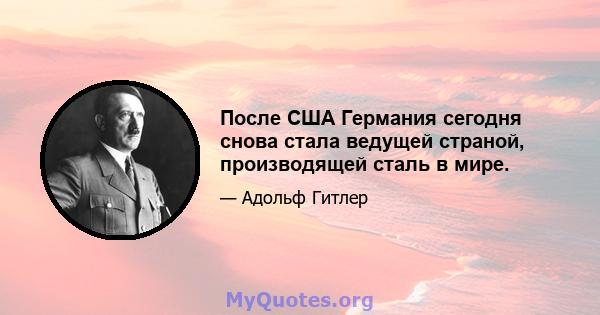 После США Германия сегодня снова стала ведущей страной, производящей сталь в мире.

— Адольф Гитлер

MyQuotes.org